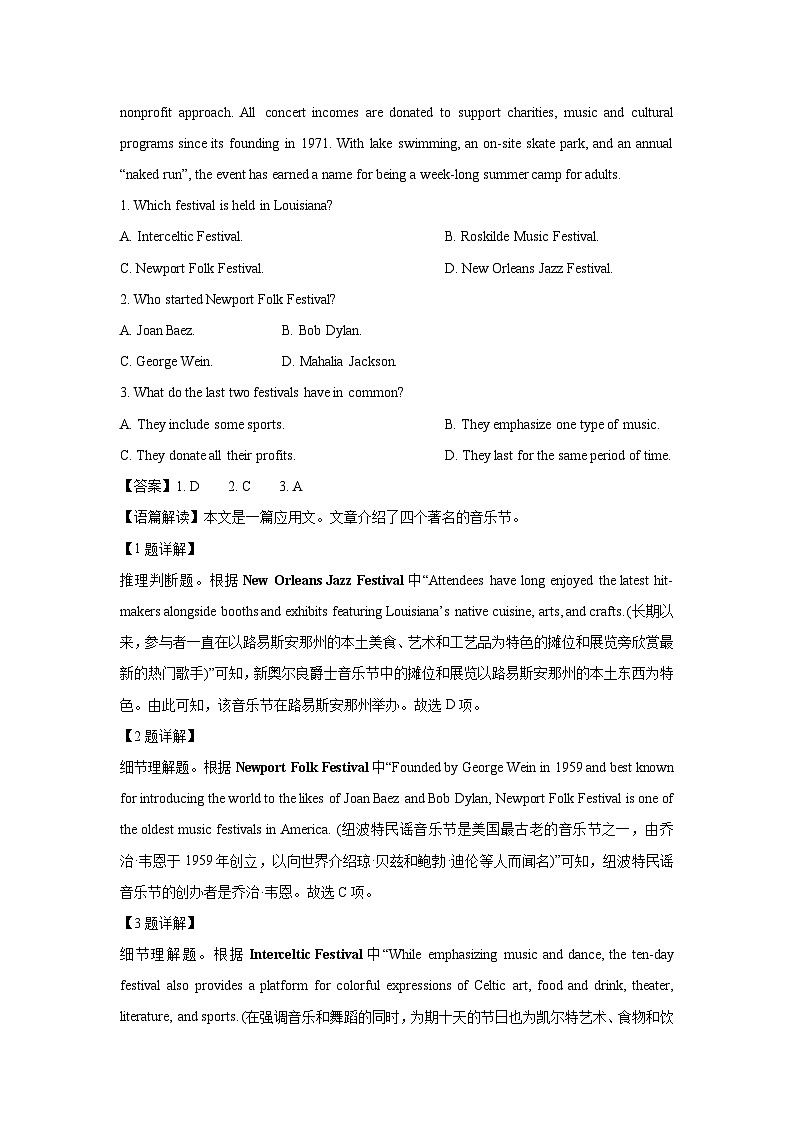 nonprofit approach. All concert incomes are donated to support charities, music and cultural programs since its founding in 1971. With lake swimming, an on-site skate park, and an annual "naked run", the event has earned a name for being a week-long summer camp for adults.

1. Which festival is held in Louisiana?

A. Interceltic Festival.

B. Roskilde Music Festival.

C. Newport Folk Festival.

D. New Orleans Jazz Festival.

2. Who started Newport Folk Festival?

A. Joan Baez.

B. Bob Dylan.

C. George Wein.

D. Mahalia Jackson.

3. What do the last two festivals have in common?

A. They include some sports.

B. They emphasize one type of music.

C. They donate all their profits.

D. They last for the same period of time.

【答案】1. D 2. C 3. A

【语篇解读】本文是一篇应用文。文章介绍了四个著名的音乐节。

【1题详解】

推理判断题。根据 New Orleans Jazz Festival 中"Attendees have long enjoyed the latest hit-makers alongside booths and exhibits featuring Louisiana's native cuisine, arts, and crafts.(长期以来，参与者一直在以路易斯安那州的本土美食、艺术和工艺品为特色的摊位和展览旁欣赏最新的热门歌手)"可知，新奥尔良爵士音乐节中的摊位和展览以路易斯安那州的本土东西为特色。由此可知，该音乐节在路易斯安那州举办。故选 D 项。

【2题详解】

细节理解题。根据 Newport Folk Festival 中"Founded by George Wein in 1959 and best known for introducing the world to the likes of Joan Baez and Bob Dylan, Newport Folk Festival is one of the oldest music festivals in America. (纽波特民谣音乐节是美国最古老的音乐节之一，由乔治·韦恩于 1959 年创立，以向世界介绍琼·贝兹和鲍勃·迪伦等人而闻名)"可知，纽波特民谣音乐节的创办者是乔治·韦恩。故选 C 项。

【3题详解】

细节理解题。根据 Interceltic Festival 中"While emphasizing music and dance, the ten-day festival also provides a platform for colorful expressions of Celtic art, food and drink, theater, literature, and sports.(在强调音乐和舞蹈的同时，为期十天的节日也为凯尔特艺术、食物和饮